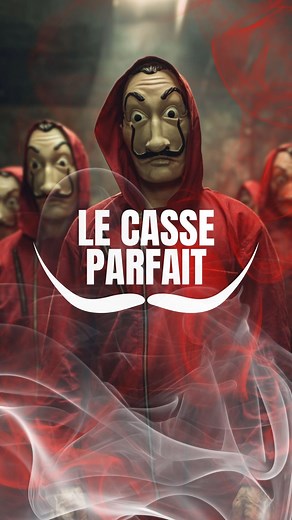 LE CASSE
PARFAIT